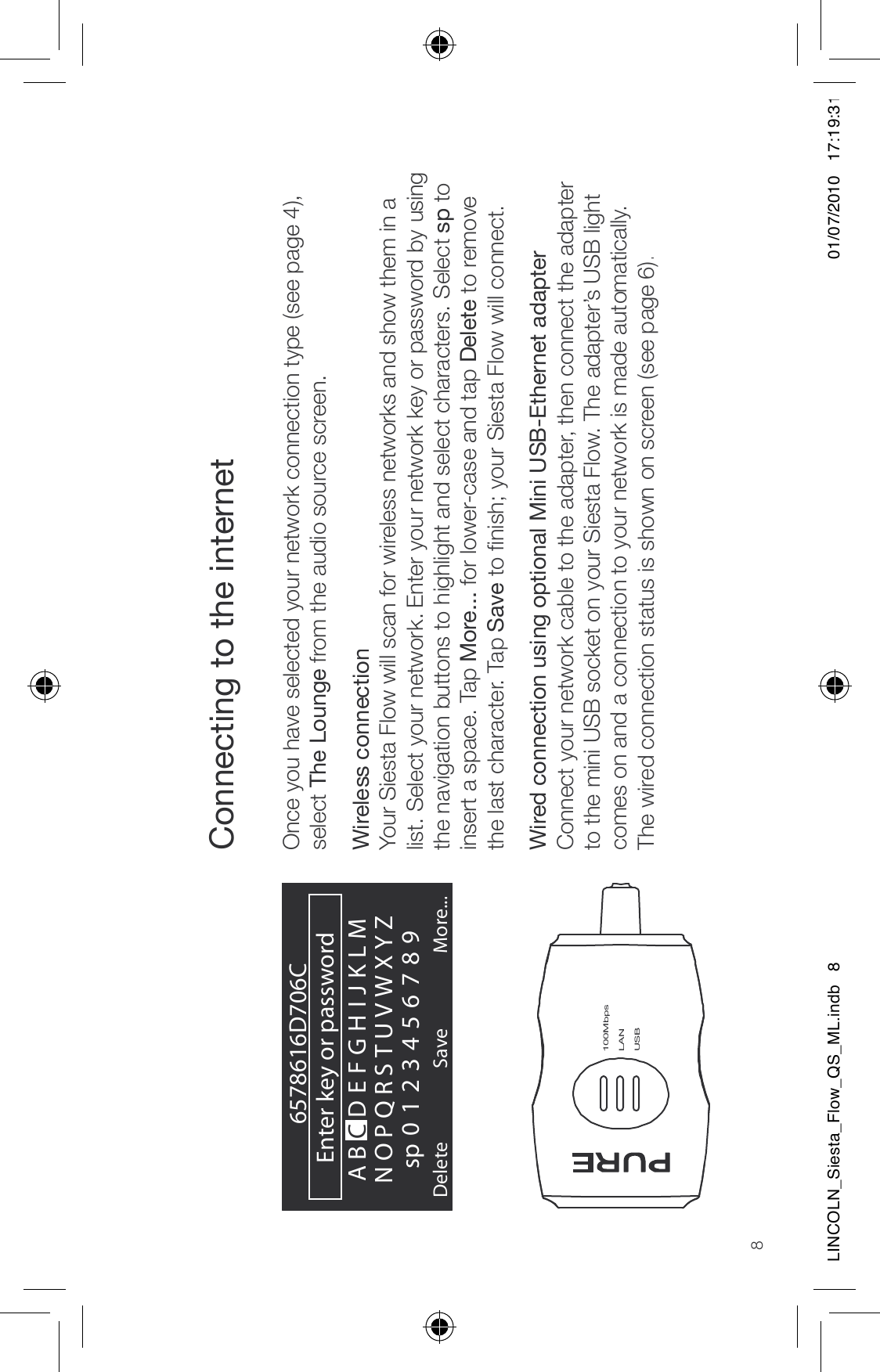 Connecting to the internet

Once you have selected your network connection type (see page 4), select The Lounge from the audio source screen.

Wireless connection
Your Siesta Flow will scan for wireless networks and show them in a list. Select your network. Enter your network key or password by using the navigation buttons to highlight and select characters. Select sp to insert a space. Tap More... for lower-case and tap Delete to remove the last character. Tap Save to finish; your Siesta Flow will connect.

Wired connection using optional Mini USB-Ethernet adapter
Connect your network cable to the adapter, then connect the adapter to the mini USB socket on your Siesta Flow. The adapter's USB light comes on and a connection to your network is made automatically. The wired connection status is shown on screen (see page 6).

6578616D706C
Enter key or password
A B C D E F G H I J K L M
N O P Q R S T U V W X Y Z
sp 0 1 2 3 4 5 6 7 8 9
Delete Save More...

PURE
100Mbps
LAN
USB

8

LINCOLN_Siesta_Flow_QS_ML.indb 8 01/07/2010 17:19:31